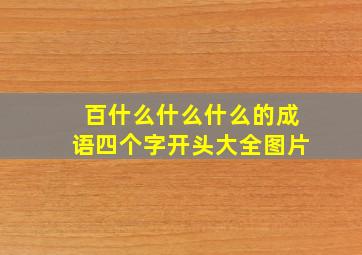 百什么什么什么的成语四个字开头大全图片